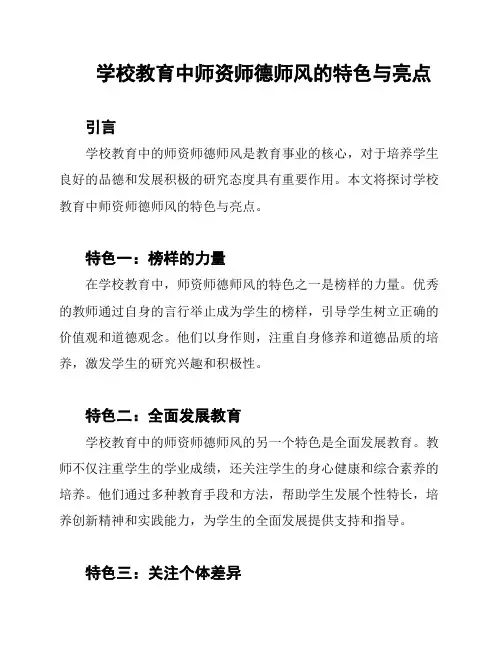 学校教育中师资师德师风的特色与亮点

引言

学校教育中的师资师德师风是教育事业的核心，对于培养学生良好的品德和发展积极的研究态度具有重要作用。本文将探讨学校教育中师资师德师风的特色与亮点。

特色一：榜样的力量

在学校教育中，师资师德师风的特色之一是榜样的力量。优秀的教师通过自身的言行举止成为学生的榜样，引导学生树立正确的价值观和道德观念。他们以身作则，注重自身修养和道德品质的培养，激发学生的研究兴趣和积极性。

特色二：全面发展教育

学校教育中的师资师德师风的另一个特色是全面发展教育。教师不仅注重学生的学业成绩，还关注学生的身心健康和综合素养的培养。他们通过多种教育手段和方法，帮助学生发展个性特长，培养创新精神和实践能力，为学生的全面发展提供支持和指导。

特色三：关注个体差异